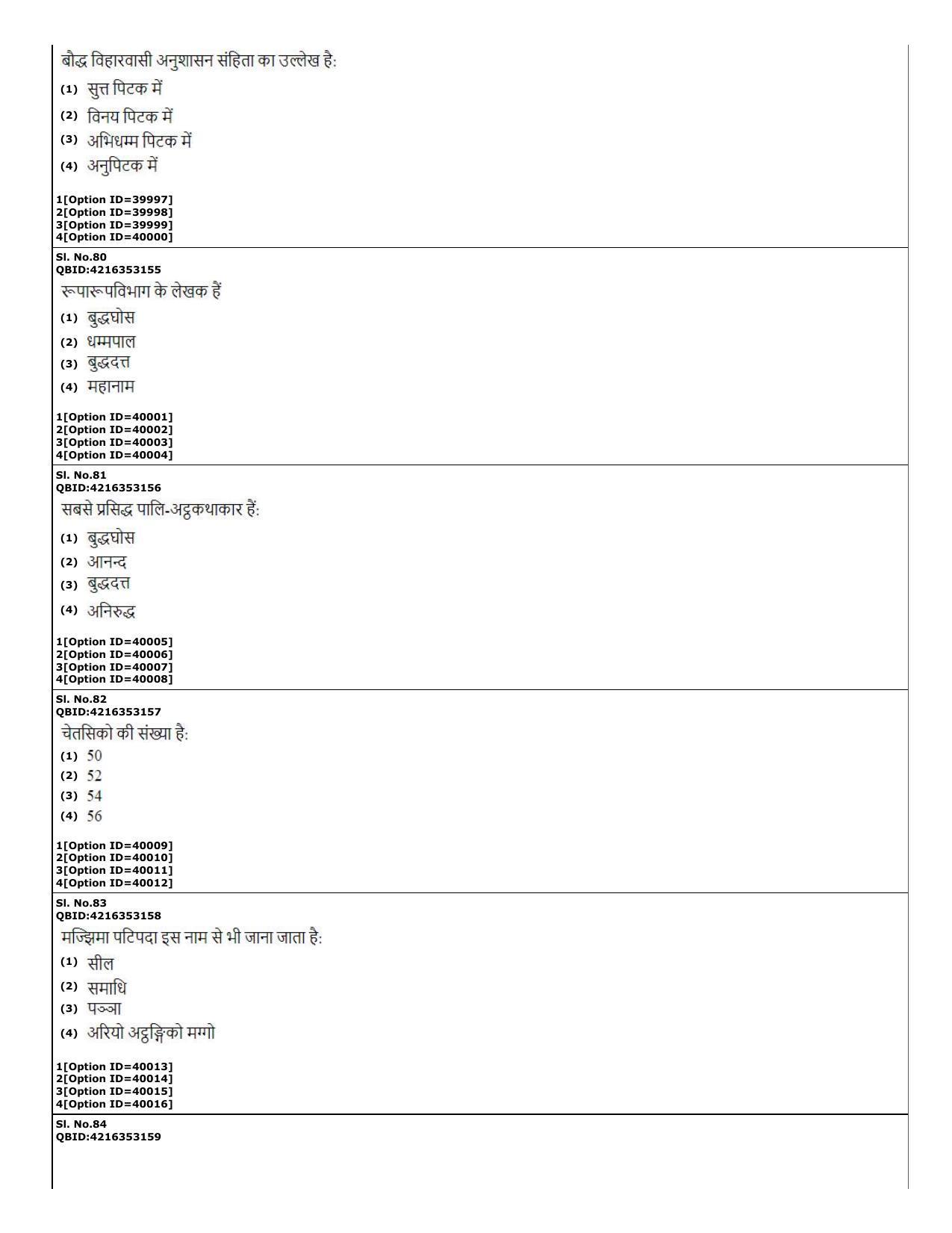 बौद्ध विहारवासी अनुशासन संहिता का उल्लेख है:

(1) सुत्त पिटक में

(2) विनय पिटक में

(3) अभिधम्म पिटक में

(4) अनुपिटक में

1[Option ID=39997]
2[Option ID=39998]
3[Option ID=39999]
4[Option ID=40000]

Sl. No.80
QBID:4216353155

रूपारूपविभाग के लेखक हैं

(1) बुद्धघोस

(2) धम्मपाल

(3) बुद्धदत्त

(4) महानाम

1[Option ID=40001]
2[Option ID=40002]
3[Option ID=40003]
4[Option ID=40004]

Sl. No.81
QBID:4216353156

सबसे प्रसिद्ध पालि-अट्ठकथाकार हैं:

(1) बुद्धघोस

(2) आनन्द

(3) बुद्धदत्त

(4) अनिरुद्ध

1[Option ID=40005]
2[Option ID=40006]
3[Option ID=40007]
4[Option ID=40008]

Sl. No.82
QBID:4216353157

चेतसिको की संख्या है:

(1) 50

(2) 52

(3) 54

(4) 56

1[Option ID=40009]
2[Option ID=40010]
3[Option ID=40011]
4[Option ID=40012]

Sl. No.83
QBID:4216353158

मज्झिमा पटिपदा इस नाम से भी जाना जाता है:

(1) सील

(2) समाधि

(3) पञ्ञा

(4) अरियो अट्ठङ्गिको मग्गो

1[Option ID=40013]
2[Option ID=40014]
3[Option ID=40015]
4[Option ID=40016]

Sl. No.84
QBID:4216353159